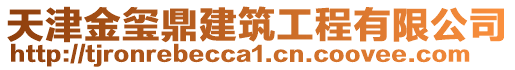 天津金玺鼎建筑工程有限公司
http://tjronrebecca1.cn.coovee.com